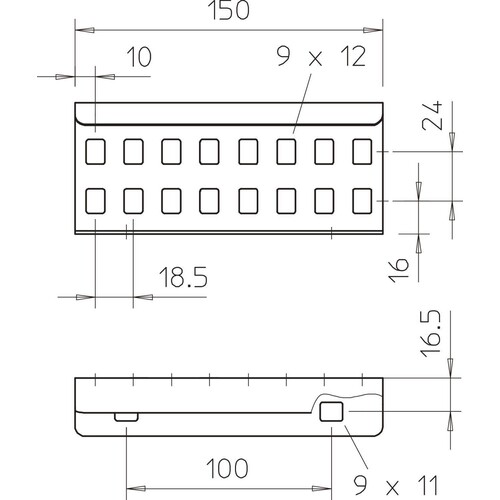 150
10
9 x 12
24
16
18.5
16.5
100
9 x 11